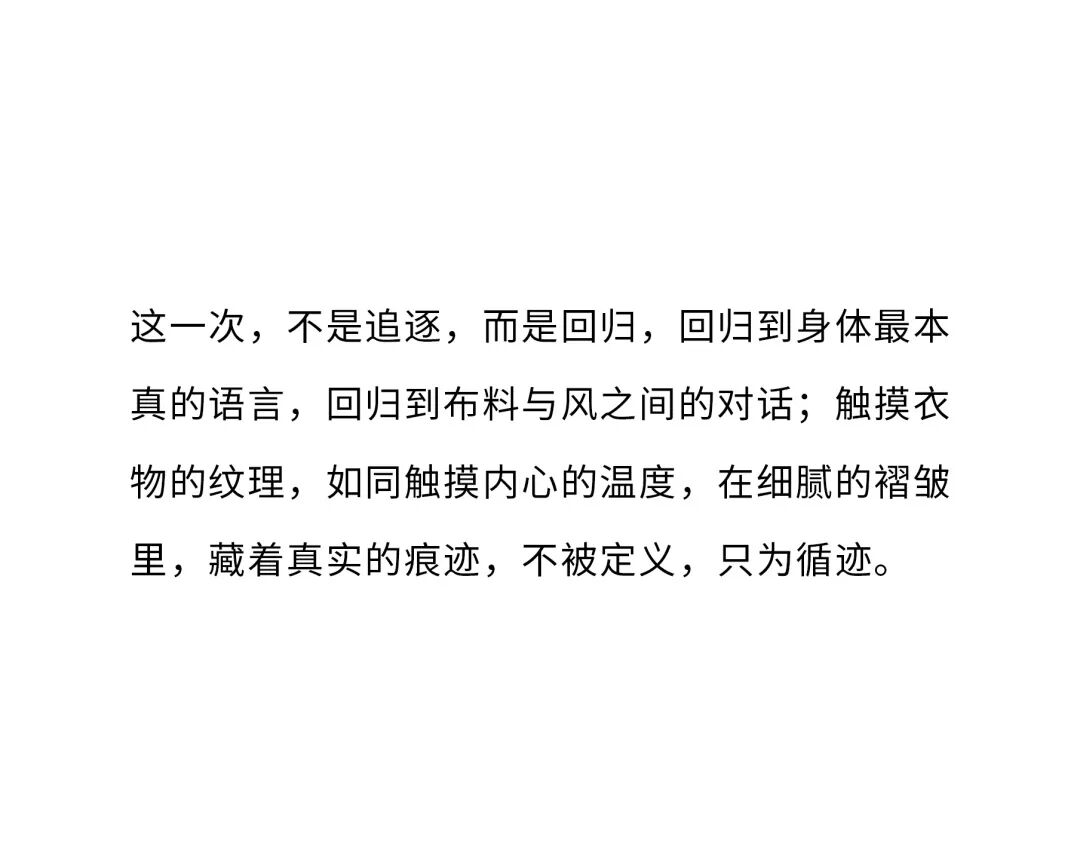 这一次，不是追逐，而是回归，回归到身体最本真的语言，回归到布料与风之间的对话；触摸衣物的纹理，如同触摸内心的温度，在细腻的褶皱里，藏着真实的痕迹，不被定义，只为循迹。